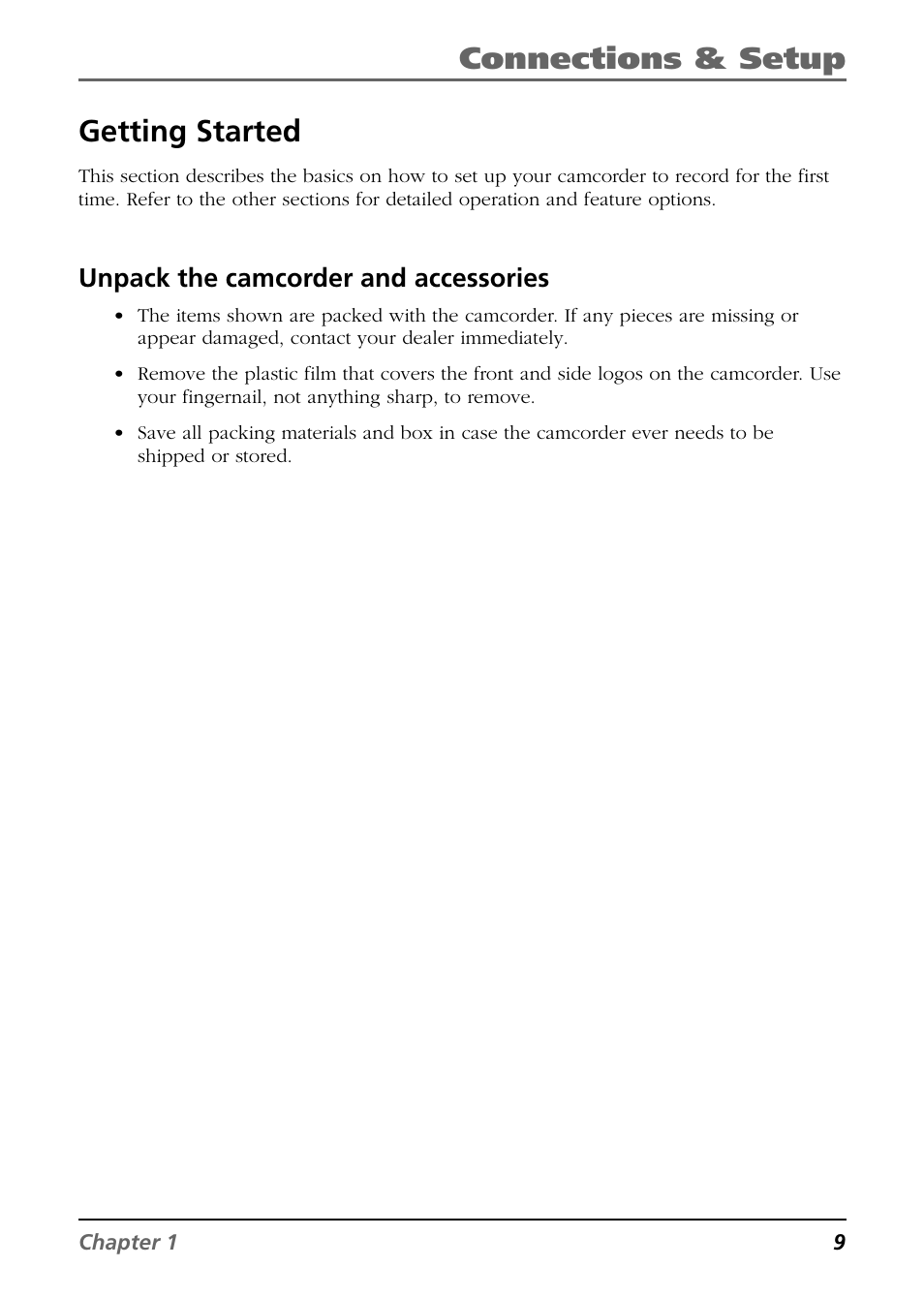 Connections & Setup

Getting Started

This section describes the basics on how to set up your camcorder to record for the first time. Refer to the other sections for detailed operation and feature options.

Unpack the camcorder and accessories

• The items shown are packed with the camcorder. If any pieces are missing or appear damaged, contact your dealer immediately.

• Remove the plastic film that covers the front and side logos on the camcorder. Use your fingernail, not anything sharp, to remove.

• Save all packing materials and box in case the camcorder ever needs to be shipped or stored.

Chapter 1 9